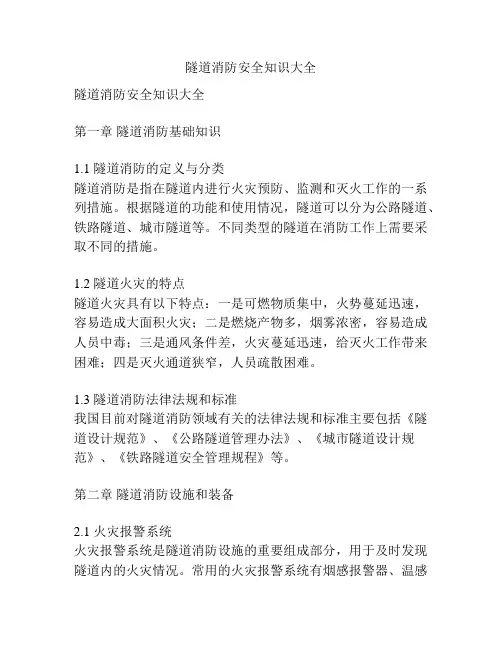 隧道消防安全知识大全

隧道消防安全知识大全

第一章 隧道消防基础知识

1.1 隧道消防的定义与分类
隧道消防是指在隧道内进行火灾预防、监测和灭火工作的一系列措施。根据隧道的功能和使用情况，隧道可以分为公路隧道、铁路隧道、城市隧道等。不同类型的隧道在消防工作上需要采取不同的措施。

1.2 隧道火灾的特点
隧道火灾具有以下特点：一是可燃物质集中，火势蔓延迅速，容易造成大面积火灾；二是燃烧产物多，烟雾浓密，容易造成人员中毒；三是通风条件差，火灾蔓延迅速，给灭火工作带来困难；四是灭火通道狭窄，人员疏散困难。

1.3 隧道消防法律法规和标准
我国目前对隧道消防领域有关的法律法规和标准主要包括《隧道设计规范》、《公路隧道管理办法》、《城市隧道设计规范》、《铁路隧道安全管理规程》等。

第二章 隧道消防设施和装备

2.1 火灾报警系统
火灾报警系统是隧道消防设施的重要组成部分，用于及时发现隧道内的火灾情况。常用的火灾报警系统有烟感报警器、温感